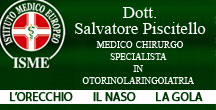 ISTITUTO MEDICO EUROPEO
ISME

Dott.
Salvatore Piscitello
MEDICO CHIRURGO
SPECIALISTA
IN
OTORINOLARINGOIATRIA

L'ORECCHIO IL NASO LA GOLA